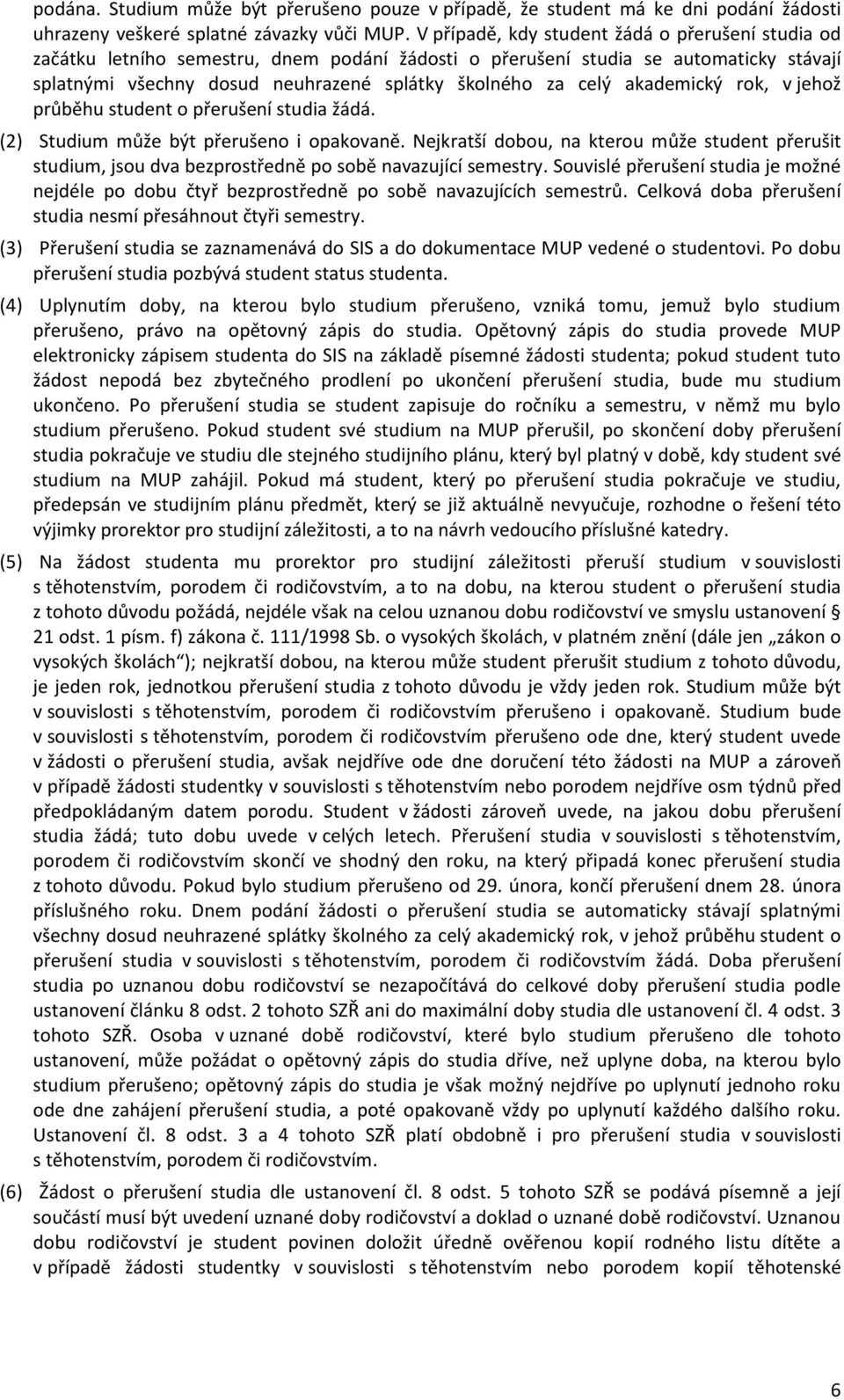 podána. Studium může být přerušeno pouze v případě, že student má ke dni podání žádosti uhrazeny veškeré splatné závazky vůči MUP. V případě, kdy student žádá o přerušení studia od začátku letního semestru, dnem podání žádosti o přerušení studia se automaticky stávají splatnými všechny dosud neuhrazené splátky školného za celý akademický rok, v jehož průběhu student o přerušení studia žádá.

(2) Studium může být přerušeno i opakovaně. Nejkratší dobou, na kterou může student přerušit studium, jsou dva bezprostředně po sobě navazující semestry. Souvislé přerušení studia je možné nejdéle po dobu čtyř bezprostředně po sobě navazujících semestrů. Celková doba přerušení studia nesmí přesáhnout čtyři semestry.

(3) Přerušení studia se zaznamenává do SIS a do dokumentace MUP vedené o studentovi. Po dobu přerušení studia pozbývá student status studenta.

(4) Uplynutím doby, na kterou bylo studium přerušeno, vzniká tomu, jemuž bylo studium přerušeno, právo na opětovný zápis do studia. Opětovný zápis do studia provede MUP elektronicky zápisem studenta do SIS na základě písemné žádosti studenta; pokud student tuto žádost nepodá bez zbytečného prodlení po ukončení přerušení studia, bude mu studium ukončeno. Po přerušení studia se student zapisuje do ročníku a semestru, v němž mu bylo studium přerušeno. Pokud student své studium na MUP přerušil, po skončení doby přerušení studia pokračuje ve studiu dle stejného studijního plánu, který byl platný v době, kdy student své studium na MUP zahájil. Pokud má student, který po přerušení studia pokračuje ve studiu, předepsán ve studijním plánu předmět, který se již aktuálně nevyučuje, rozhodne o řešení této výjimky prorektor pro studijní záležitosti, a to na návrh vedoucího příslušné katedry.

(5) Na žádost studenta mu prorektor pro studijní záležitosti přeruší studium v souvislosti s těhotenstvím, porodem či rodičovstvím, a to na dobu, na kterou student o přerušení studia z tohoto důvodu požádá, nejdéle však na celou uznanou dobu rodičovství ve smyslu ustanovení § 21 odst. 1 písm. f) zákona č. 111/1998 Sb. o vysokých školách, v platném znění (dále jen „zákon o vysokých školách“); nejkratší dobou, na kterou může student přerušit studium z tohoto důvodu, je jeden rok, jednotkou přerušení studia z tohoto důvodu je vždy jeden rok. Studium může být v souvislosti s těhotenstvím, porodem či rodičovstvím přerušeno i opakovaně. Studium bude v souvislosti s těhotenstvím, porodem či rodičovstvím přerušeno ode dne, který student uvede v žádosti o přerušení studia, avšak nejdříve ode dne doručení této žádosti na MUP a zároveň v případě žádosti studentky v souvislosti s těhotenstvím nebo porodem nejdříve osm týdnů před předpokládaným datem porodu. Student v žádosti zároveň uvede, na jakou dobu přerušení studia žádá; tuto dobu uvede v celých letech. Přerušení studia v souvislosti s těhotenstvím, porodem či rodičovstvím skončí ve shodný den roku, na který připadá konec přerušení studia z tohoto důvodu. Pokud bylo studium přerušeno od 29. února, končí přerušení dnem 28. února příslušného roku. Dnem podání žádosti o přerušení studia se automaticky stávají splatnými všechny dosud neuhrazené splátky školného za celý akademický rok, v jehož průběhu student o přerušení studia v souvislosti s těhotenstvím, porodem či rodičovstvím žádá. Doba přerušení studia po uznanou dobu rodičovství se nezapočítává do celkové doby přerušení studia podle ustanovení článku 8 odst. 2 tohoto SZŘ ani do maximální doby studia dle ustanovení čl. 4 odst. 3 tohoto SZŘ. Osoba v uznané době rodičovství, které bylo studium přerušeno dle tohoto ustanovení, může požádat o opětovný zápis do studia dříve, než uplyne doba, na kterou bylo studium přerušeno; opětovný zápis do studia je však možný nejdříve po uplynutí jednoho roku ode dne zahájení přerušení studia, a poté opakovaně vždy po uplynutí každého dalšího roku. Ustanovení čl. 8 odst. 3 a 4 tohoto SZŘ platí obdobně i pro přerušení studia v souvislosti s těhotenstvím, porodem či rodičovstvím.

(6) Žádost o přerušení studia dle ustanovení čl. 8 odst. 5 tohoto SZŘ se podává písemně a její součástí musí být uvedení uznané doby rodičovství a doklad o uznané době rodičovství. Uznanou dobu rodičovství je student povinen doložit úředně ověřenou kopií rodného listu dítěte a v případě žádosti studentky v souvislosti s těhotenstvím nebo porodem kopií těhotenské

6